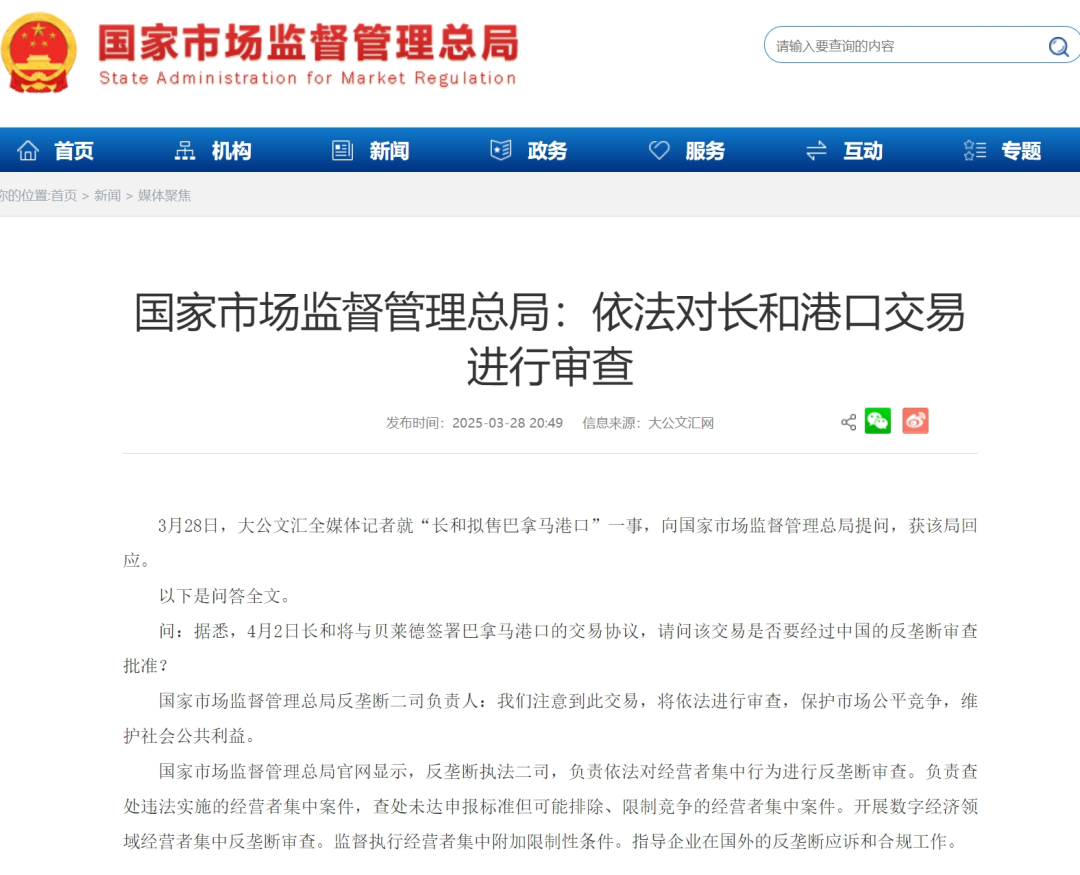 国家市场监督管理总局
State Administration for Market Regulation

请输入要查询的内容

首页 机构 新闻 政务 服务 互动 专题

你的位置:首页 > 新闻 > 媒体聚焦

国家市场监督管理总局：依法对长和港口交易进行审查

发布时间：2025-03-28 20:49 信息来源：大公文汇网

3月28日，大公文汇全媒体记者就“长和拟售巴拿马港口”一事，向国家市场监督管理总局提问，获该局回应。

以下是问答全文。

问：据悉，4月2日长和将与贝莱德签署巴拿马港口的交易协议，请问该交易是否要经过中国的反垄断审查批准？

国家市场监督管理总局反垄断二司负责人：我们注意到此交易，将依法进行审查，保护市场公平竞争，维护社会公共利益。

国家市场监督管理总局官网显示，反垄断执法二司，负责依法对经营者集中行为进行反垄断审查。负责查处违法实施的经营者集中案件，查处未达申报标准但可能排除、限制竞争的经营者集中案件。开展数字经济领域经营者集中反垄断审查。监督执行经营者集中附加限制性条件。指导企业在国外的反垄断应诉和合规工作。